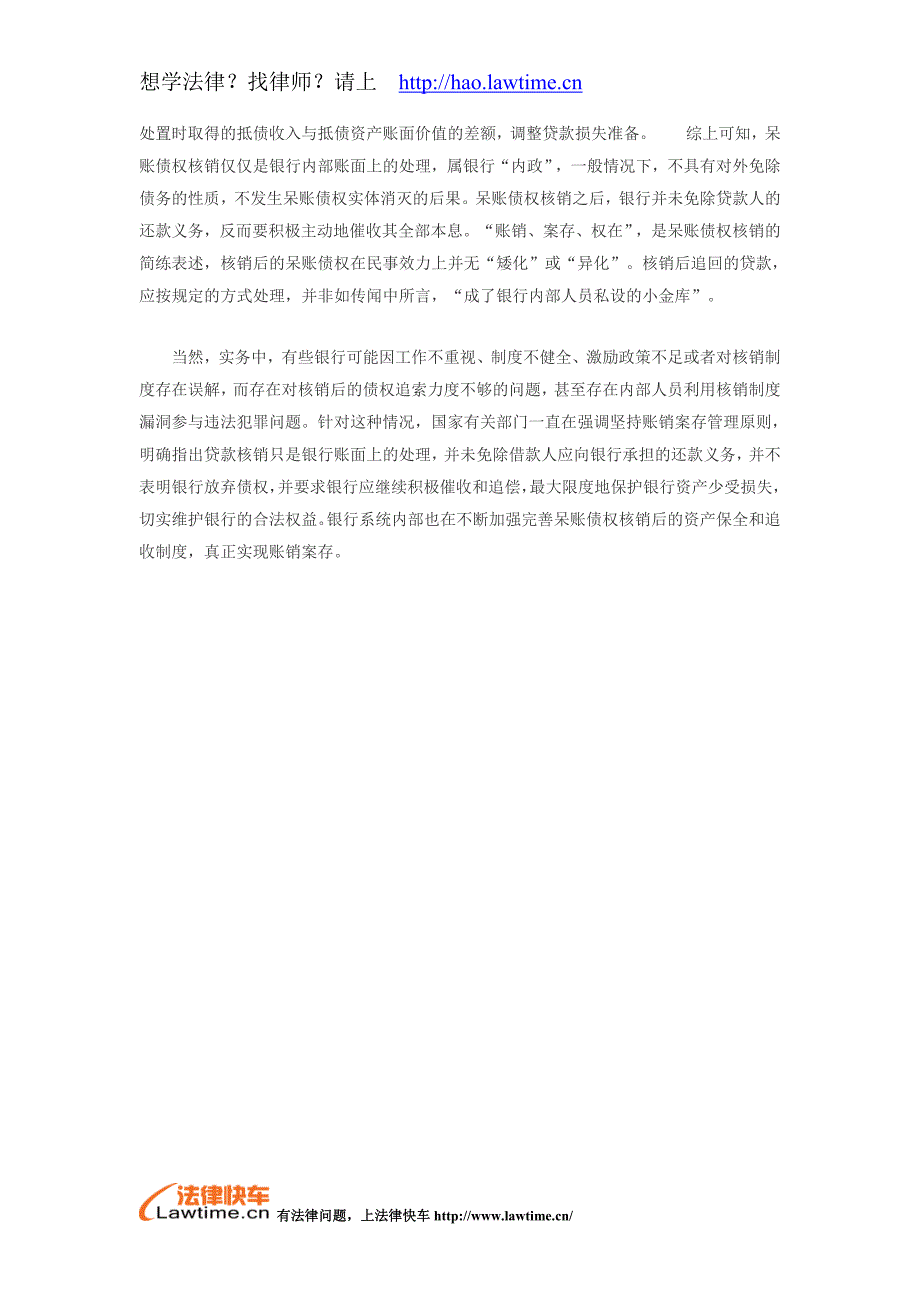 想学法律？找律师？请上 http://hao.lawtime.cn

处置时取得的抵债收入与抵债资产账面价值的差额，调整贷款损失准备。 综上可知，呆账债权核销仅仅是银行内部账面上的处理，属银行“内政”，一般情况下，不具有对外免除债务的性质，不发生呆账债权实体消灭的后果。呆账债权核销之后，银行并未免除贷款人的还款义务，反而要积极主动地催收其全部本息。“账销、案存、权在”，是呆账债权核销的简练表述，核销后的呆账债权在民事效力上并无“矮化”或“异化”。核销后追回的贷款，应按规定的方式处理，并非如传闻中所言，“成了银行内部人员私设的小金库”。

当然，实务中，有些银行可能因工作不重视、制度不健全、激励政策不足或者对核销制度存在误解，而存在对核销后的债权追索力度不够的问题，甚至存在内部人员利用核销制度漏洞参与违法犯罪问题。针对这种情况，国家有关部门一直在强调坚持账销案存管理原则，明确指出贷款核销只是银行账面上的处理，并未免除借款人应向银行承担的还款义务，并不表明银行放弃债权，并要求银行应继续积极催收和追偿，最大限度地保护银行资产少受损失，切实维护银行的合法权益。银行系统内部也在不断加强完善呆账债权核销后的资产保全和追收制度，真正实现账销案存。

法律快车
Lawtime.cn 有法律问题，上法律快车 http://www.lawtime.cn/